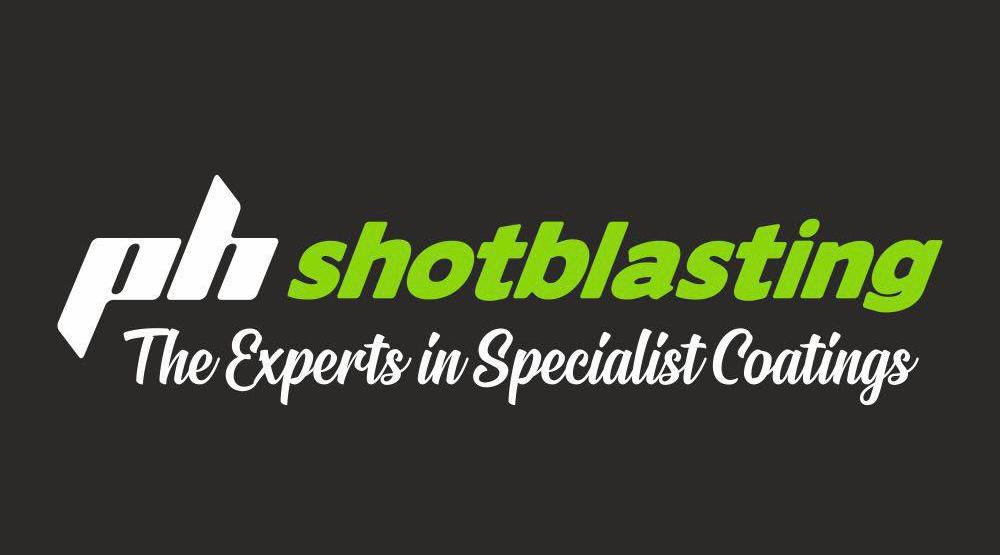 ph shotblasting
The Experts in Specialist Coatings